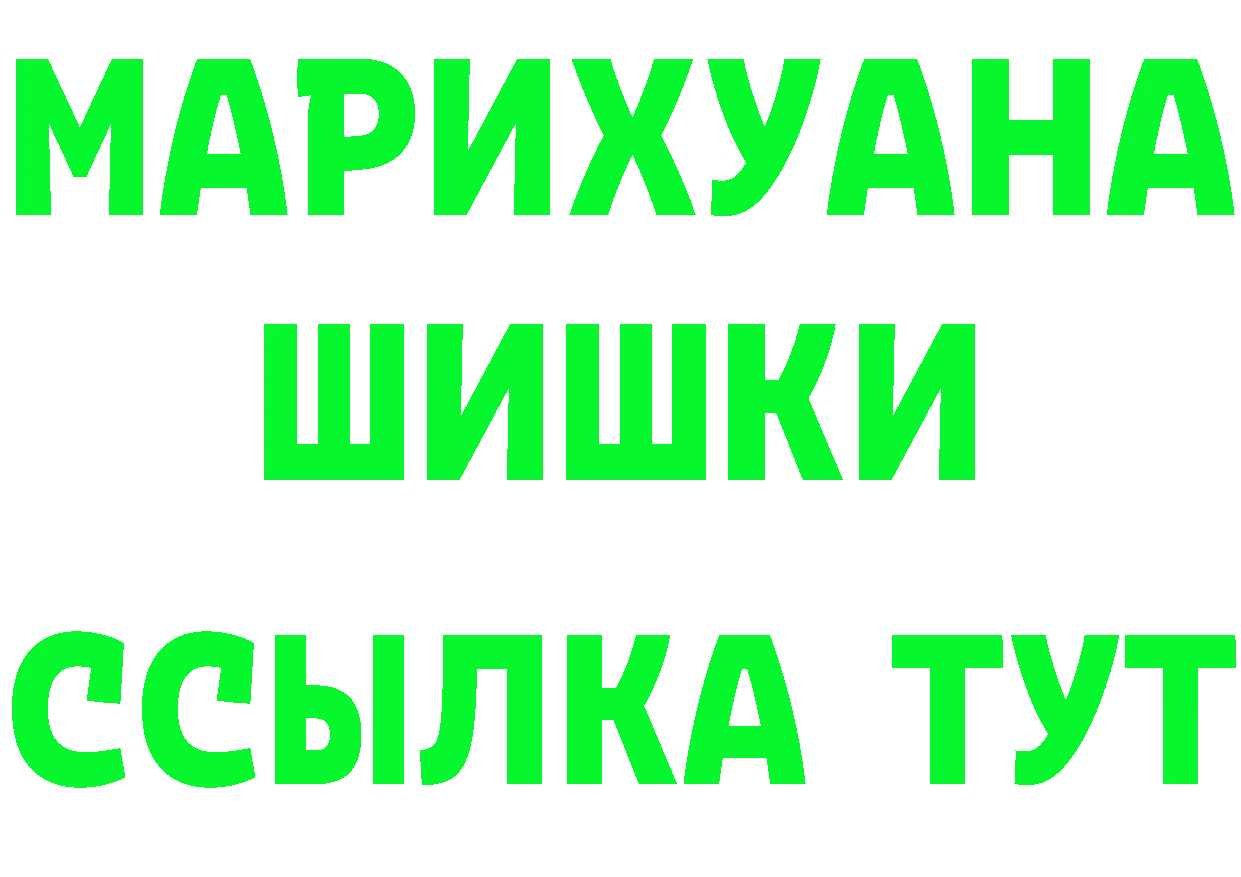 МАРИХУАНА
ШИШКИ
ССЫЛКА ТУТ